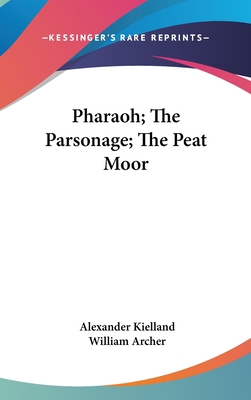 —KESSINGER'S RARE REPRINTS—

Pharaoh; The Parsonage; The Peat Moor

Alexander Kielland
William Archer